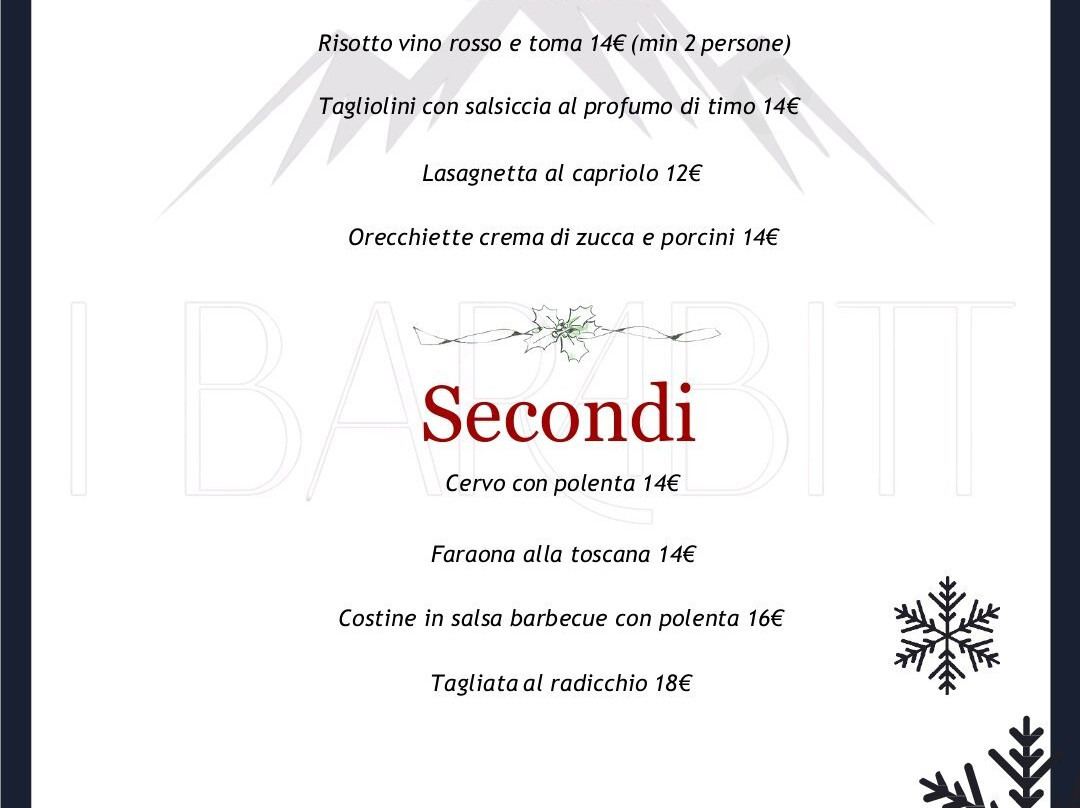 Risotto vino rosso e toma 14€ (min 2 persone)

Tagliolini con salsiccia al profumo di timo 14€

Lasagnetta al capriolo 12€

Orecchiette crema di zucca e porcini 14€

I BARABITT

Secondi

Cervo con polenta 14€

Faraona alla toscana 14€

Costine in salsa barbecue con polenta 16€

Tagliata al radicchio 18€